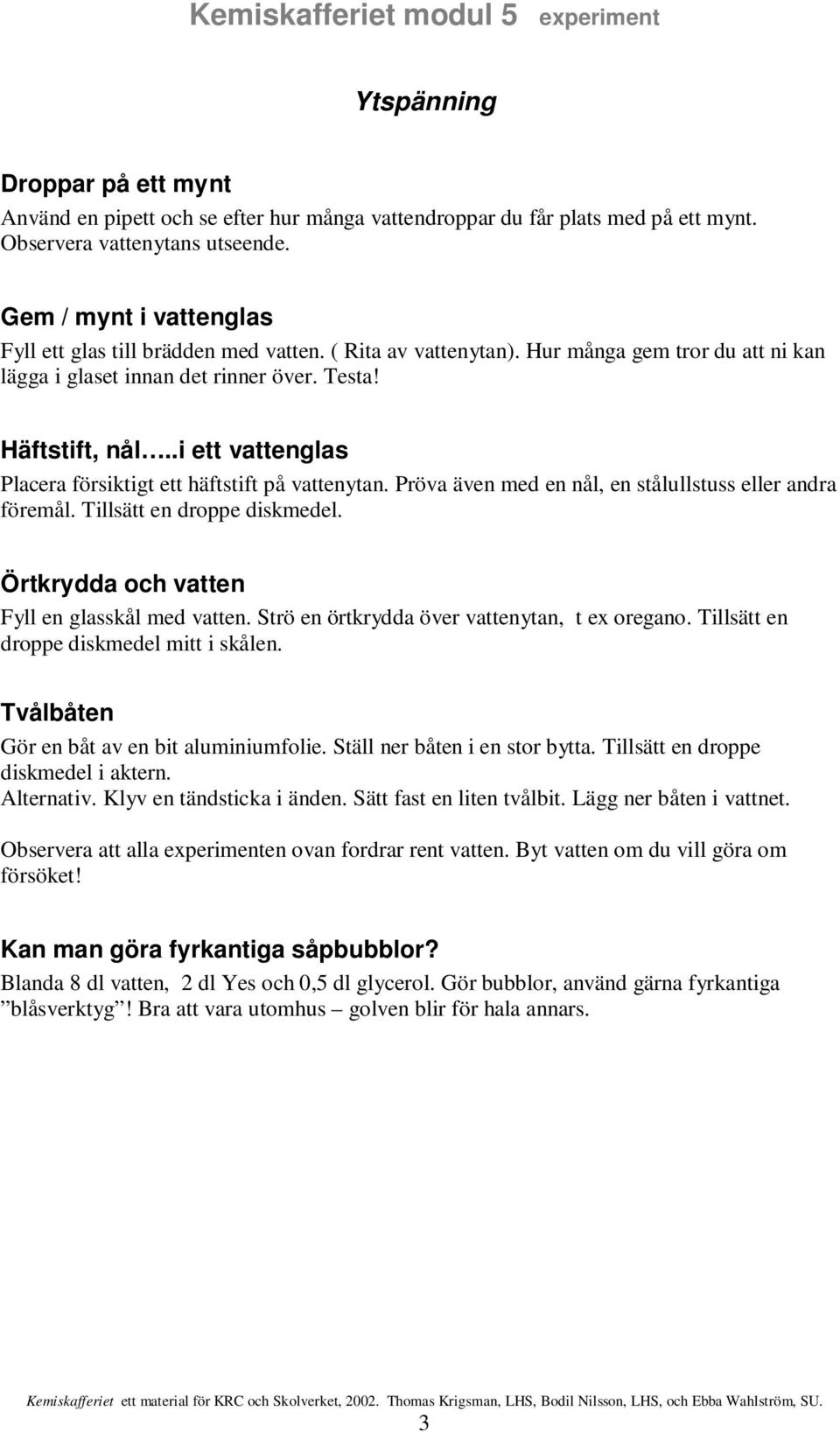 Kemiskafferiet modul 5 experiment

Ytspänning

Droppar på ett mynt

Använd en pipett och se efter hur många vattendroppar du får plats med på ett mynt. Observera vattenytans utseende.

Gem / mynt i vattenglas

Fyll ett glas till brädden med vatten. ( Rita av vattenytan). Hur många gem tror du att ni kan lägga i glaset innan det rinner över. Testa!

Häftstift, nål…..i ett vattenglas

Placera försiktigt ett häftstift på vattenytan. Pröva även med en nål, en stålullstuss eller andra föremål. Tillsätt en droppe diskmedel.

Örtkrydda och vatten

Fyll en glasskål med vatten. Strö en örtkrydda över vattenytan, t ex oregano. Tillsätt en droppe diskmedel mitt i skålen.

Tvålbåten

Gör en båt av en bit aluminiumfolie. Ställ ner båten i en stor bytta. Tillsätt en droppe diskmedel i aktern.
Alternativ. Klyv en tändsticka i änden. Sätt fast en liten tvålbit. Lägg ner båten i vattnet.

Observera att alla experimenten ovan fordrar rent vatten. Byt vatten om du vill göra om försöket!

Kan man göra fyrkantiga såpbubblor?

Blanda 8 dl vatten, 2 dl Yes och 0,5 dl glycerol. Gör bubblor, använd gärna fyrkantiga ”blåsverktyg”! Bra att vara utomhus – golven blir för hala annars.

Kemiskafferiet ett material för KRC och Skolverket, 2002. Thomas Krigsman, LHS, Bodil Nilsson, LHS, och Ebba Wahlström, SU.
3